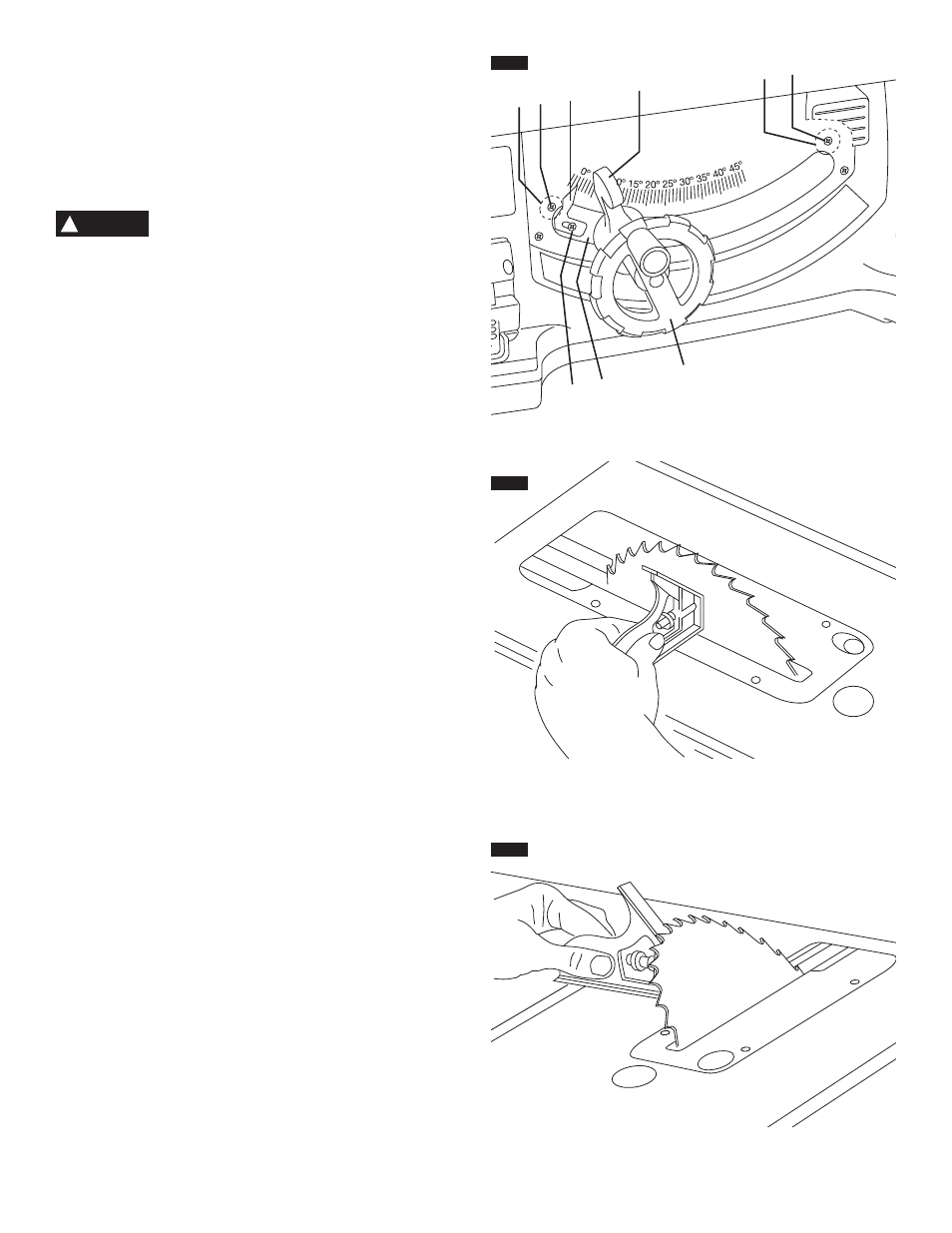 0° 15° 20° 25° 30° 35° 40° 45°